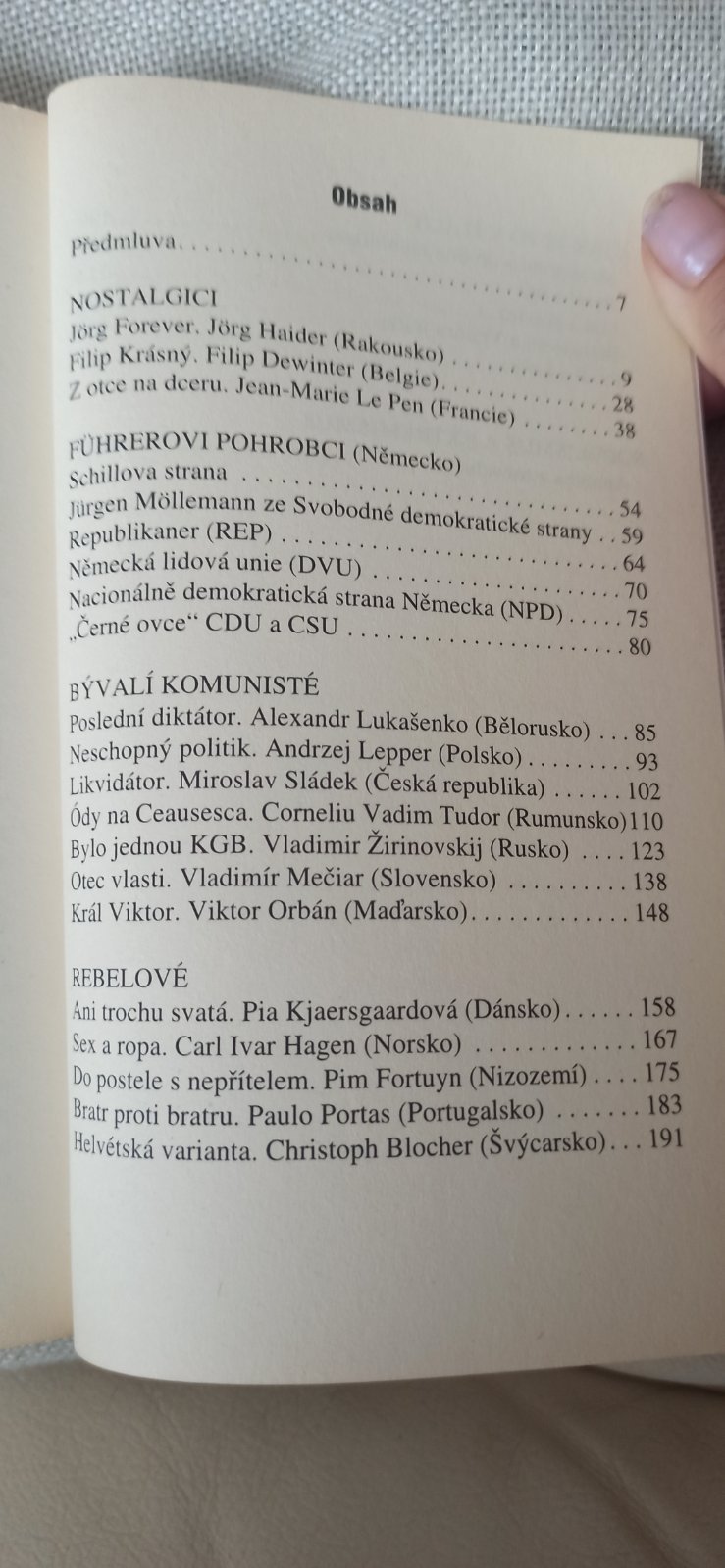 Obsah

Předmluva 7

NOSTALGICI
Jörg Forever. Jörg Haider (Rakousko) 9
Filip Krásný. Filip Dewinter (Belgie) 28
Z otce na dceru. Jean-Marie Le Pen (Francie) 38

FÜHREROVI POHROBCI (Německo)
Schillova strana 54
Jürgen Möllemann ze Svobodné demokratické strany 59
Republikaner (REP) 64
Německá lidová unie (DVU) 70
Nacionálně demokratická strana Německa (NPD) 75
„Černé ovce“ CDU a CSU 80

BÝVALÍ KOMUNISTÉ
Poslední diktátor. Alexandr Lukašenko (Bělorusko) 85
Neschopný politik. Andrzej Lepper (Polsko) 93
Likvidátor. Miroslav Sládek (Česká republika) 102
Ódy na Ceausesca. Corneliu Vadim Tudor (Rumunsko) 110
Bylo jednou KGB. Vladimir Žirinovskij (Rusko) 123
Otec vlasti. Vladimír Mečiar (Slovensko) 138
Král Viktor. Viktor Orbán (Maďarsko) 148

REBELOVÉ
Ani trochu svatá. Pia Kjaersgaardová (Dánsko) 158
Sex a ropa. Carl Ivar Hagen (Norsko) 167
Do postele s nepřítelem. Pim Fortuyn (Nizozemí) 175
Bratr proti bratru. Paulo Portas (Portugalsko) 183
Helvétská varianta. Christoph Blocher (Švýcarsko) 191